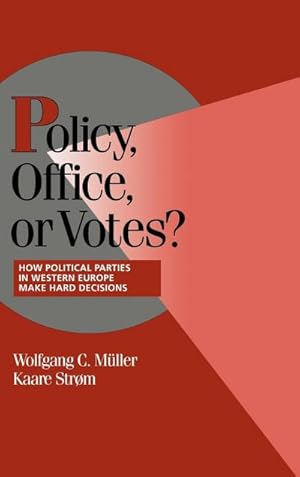 Policy, Office, or Votes?

HOW POLITICAL PARTIES IN WESTERN EUROPE MAKE HARD DECISIONS

Wolfgang C. Müller
Kaare Strøm